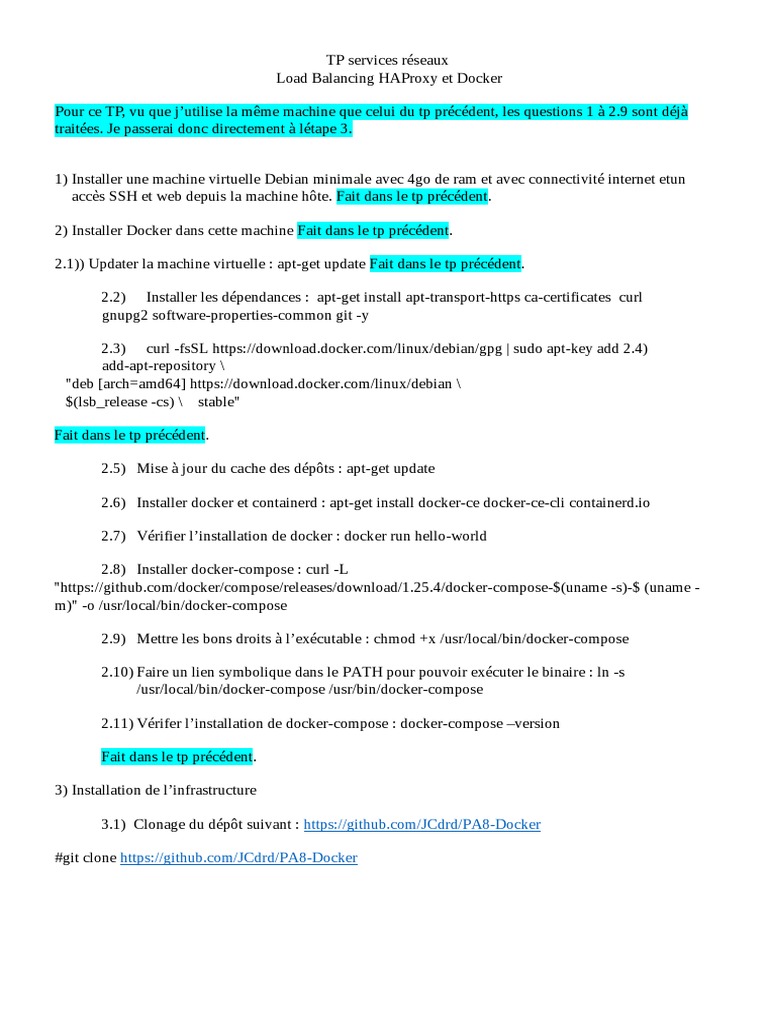 TP services réseaux
Load Balancing HAProxy et Docker

Pour ce TP, vu que j'utilise la même machine que celui du tp précédent, les questions 1 à 2.9 sont déjà traitées. Je passerai donc directement à létape 3.

1) Installer une machine virtuelle Debian minimale avec 4go de ram et avec connectivité internet etun accès SSH et web depuis la machine hôte. Fait dans le tp précédent.

2) Installer Docker dans cette machine Fait dans le tp précédent.

2.1)) Updater la machine virtuelle : apt-get update Fait dans le tp précédent.

2.2) Installer les dépendances : apt-get install apt-transport-https ca-certificates curl gnupg2 software-properties-common git -y

2.3) curl -fsSL https://download.docker.com/linux/debian/gpg | sudo apt-key add 2.4) add-apt-repository \
"deb [arch=amd64] https://download.docker.com/linux/debian \
$(lsb_release -cs) \ stable"

Fait dans le tp précédent.

2.5) Mise à jour du cache des dépôts : apt-get update

2.6) Installer docker et containerd : apt-get install docker-ce docker-ce-cli containerd.io

2.7) Vérifier l'installation de docker : docker run hello-world

2.8) Installer docker-compose : curl -L "https://github.com/docker/compose/releases/download/1.25.4/docker-compose-$(uname -s)-$ (uname -m)" -o /usr/local/bin/docker-compose

2.9) Mettre les bons droits à l'exécutable : chmod +x /usr/local/bin/docker-compose

2.10) Faire un lien symbolique dans le PATH pour pouvoir exécuter le binaire : ln -s /usr/local/bin/docker-compose /usr/bin/docker-compose

2.11) Vérifer l'installation de docker-compose : docker-compose –version

Fait dans le tp précédent.

3) Installation de l'infrastructure

3.1) Clonage du dépôt suivant : https://github.com/JCdrd/PA8-Docker

#git clone https://github.com/JCdrd/PA8-Docker